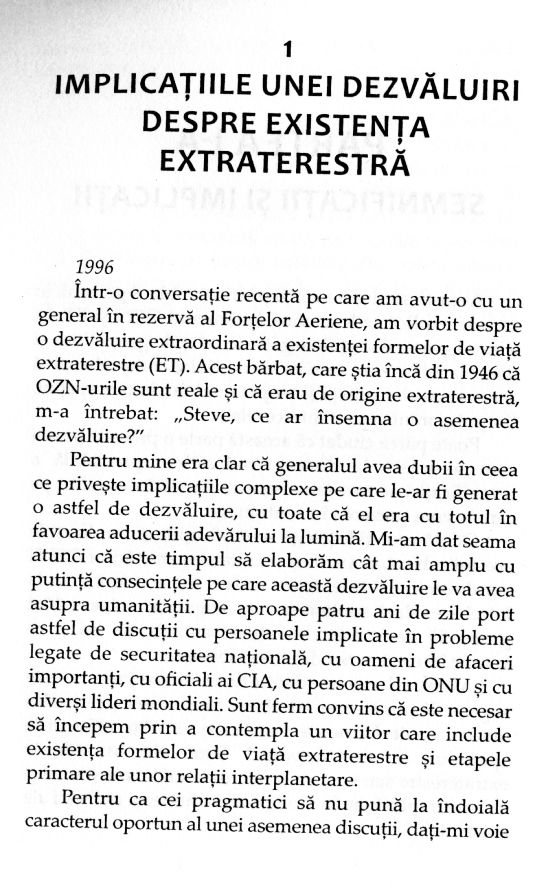 1

IMPLICAȚIILE UNEI DEZVĂLUIRI DESPRE EXISTENȚA EXTRATERESTRĂ

1996

Într-o conversație recentă pe care am avut-o cu un general în rezervă al Forțelor Aeriene, am vorbit despre o dezvăluire extraordinară a existenței formelor de viață extraterestre (ET). Acest bărbat, care știa încă din 1946 că OZN-urile sunt reale și că erau de origine extraterestră, m-a întrebat: „Steve, ce ar însemna o asemenea dezvăluire?"

Pentru mine era clar că generalul avea dubii în ceea ce privește implicațiile complexe pe care le-ar fi generat o astfel de dezvăluire, cu toate că el era cu totul în favoarea aducerii adevărului la lumină. Mi-am dat seama atunci că este timpul să elaborăm cât mai amplu cu putință consecințele pe care această dezvăluire le va avea asupra umanității. De aproape patru ani de zile port astfel de discuții cu persoanele implicate în probleme legate de securitatea națională, cu oameni de afaceri importanți, cu oficiali ai CIA, cu persoane din ONU și cu diverși lideri mondiali. Sunt ferm convins că este necesar să începem prin a contempla un viitor care include existența formelor de viață extraterestre și etapele primare ale unor relații interplanetare.

Pentru ca cei pragmatici să nu pună la îndoială caracterul oportun al unei asemenea discuții, dați-mi voie